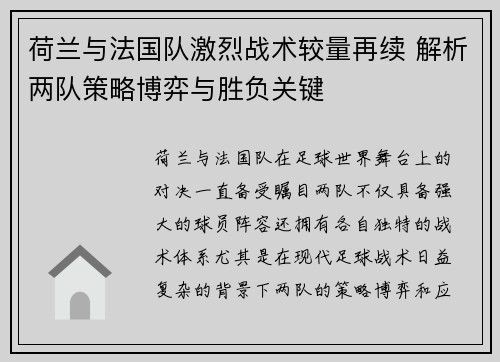 荷兰与法国队激烈战术较量再续 解析两队策略博弈与胜负关键

荷兰与法国队在足球世界舞台上的对决一直备受瞩目两队不仅具备强大的球员阵容还拥有各自独特的战术体系尤其是在现代足球战术日益复杂的背景下两队的策略博弈和应